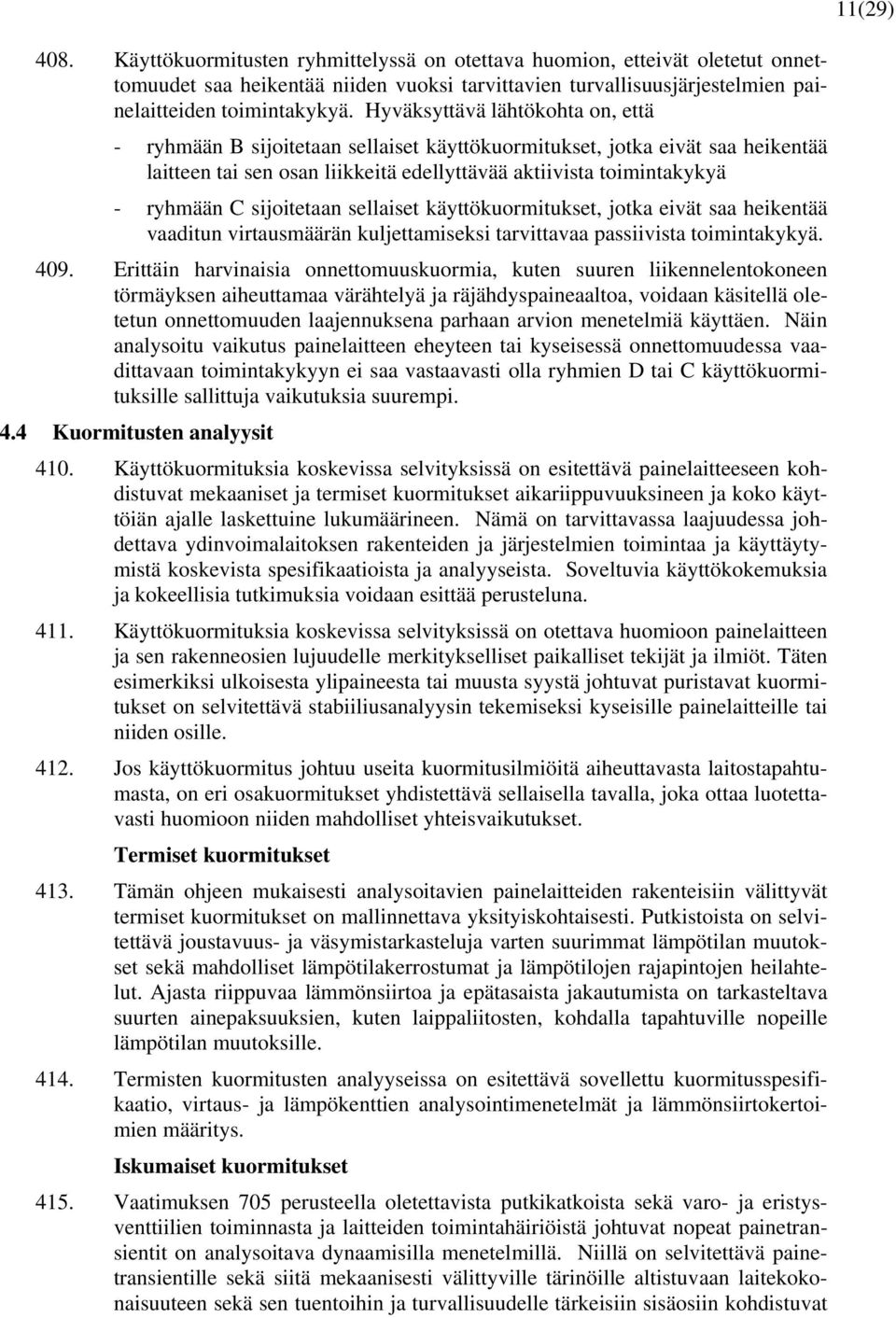 11(29)

408. Käyttökuormitusten ryhmittelyssä on otettava huomion, etteivät oletetut onnettomuudet saa heikentää niiden vuoksi tarvittavien turvallisuusjärjestelmien painelaitteiden toimintakykyä. Hyväksyttävä lähtökohta on, että

- ryhmään B sijoitetaan sellaiset käyttökuormitukset, jotka eivät saa heikentää laitteen tai sen osan liikkeitä edellyttävää aktiivista toimintakykyä

- ryhmään C sijoitetaan sellaiset käyttökuormitukset, jotka eivät saa heikentää vaaditun virtausmäärän kuljettamiseksi tarvittavaa passiivista toimintakykyä.

409. Erittäin harvinaisia onnettomuuskuormia, kuten suuren liikennelentokoneen törmäyksen aiheuttamaa värähtelyä ja räjähdyspaineaaltoa, voidaan käsitellä oletetun onnettomuuden laajennuksena parhaan arvion menetelmiä käyttäen. Näin analysoitu vaikutus painelaitteen eheyteen tai kyseisessä onnettomuudessa vaadittavaan toimintakykyyn ei saa vastaavasti olla ryhmien D tai C käyttökuormituksille sallittuja vaikutuksia suurempi.

4.4 Kuormitusten analyysit

410. Käyttökuormituksia koskevissa selvityksissä on esitettävä painelaitteeseen kohdistuvat mekaaniset ja termiset kuormitukset aikariippuvuuksineen ja koko käyttöiän ajalle laskettuine lukumäärineen. Nämä on tarvittavassa laajuudessa johdettava ydinvoimalaitoksen rakenteiden ja järjestelmien toimintaa ja käyttäytymistä koskevista spesifikaatioista ja analyyseista. Soveltuvia käyttökokemuksia ja kokeellisia tutkimuksia voidaan esittää perusteluna.

411. Käyttökuormituksia koskevissa selvityksissä on otettava huomioon painelaitteen ja sen rakenneosien lujuudelle merkitykselliset paikalliset tekijät ja ilmiöt. Täten esimerkiksi ulkoisesta ylipaineesta tai muusta syystä johtuvat puristavat kuormitukset on selvitettävä stabiiliusanalyysin tekemiseksi kyseisille painelaitteille tai niiden osille.

412. Jos käyttökuormitus johtuu useita kuormitusilmiöitä aiheuttavasta laitostapahtumasta, on eri osakuormitukset yhdistettävä sellaisella tavalla, joka ottaa luotettavasti huomioon niiden mahdolliset yhteisvaikutukset.

Termiset kuormitukset

413. Tämän ohjeen mukaisesti analysoitavien painelaitteiden rakenteisiin välittyvät termiset kuormitukset on mallinnettava yksityiskohtaisesti. Putkistoista on selvitettävä joustavuus- ja väsymistarkasteluja varten suurimmat lämpötilan muutokset sekä mahdolliset lämpötilakerrostumat ja lämpötilojen rajapintojen heilahtelut. Ajasta riippuvaa lämmönsiirtoa ja epätasaista jakautumista on tarkasteltava suurten ainepaksuuksien, kuten laippaliitosten, kohdalla tapahtuville nopeille lämpötilan muutoksille.

414. Termisten kuormitusten analyyseissa on esitettävä sovellettu kuormitusspesifikaatio, virtaus- ja lämpökenttien analysointimenetelmät ja lämmönsiirtokertoimien määritys.

Iskumaiset kuormitukset

415. Vaatimuksen 705 perusteella oletettavista putkikatkoista sekä varo- ja eristysventtiilien toiminnasta ja laitteiden toimintahäiriöistä johtuvat nopeat painetransientit on analysoitava dynaamisilla menetelmillä. Niillä on selvitettävä painetransientille sekä siitä mekaanisesti välittyville tärinöille altistuvaan laitekokonaisuuteen sekä sen tuentoihin ja turvallisuudelle tärkeisiin sisäosiin kohdistuvat